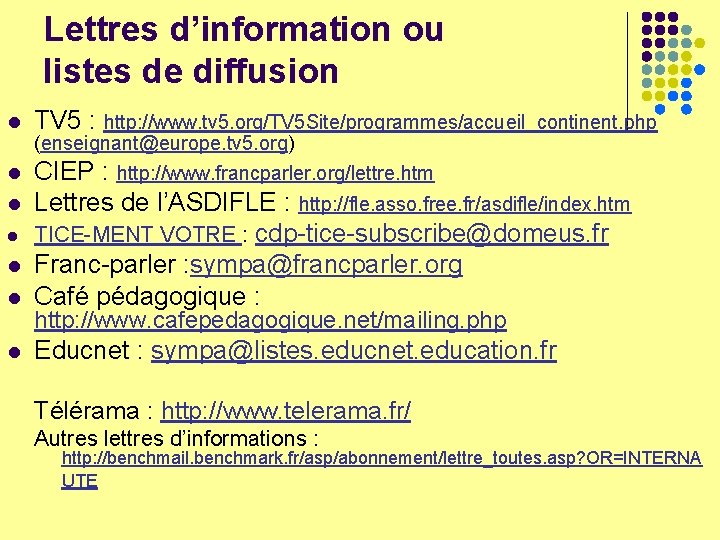 Lettres d'information ou listes de diffusion

• TV5 : http://www.tv5.org/TV5Site/programmes/accueil_continent.php (enseignant@europe.tv5.org)
• CIEP : http://www.francparler.org/lettre.htm
• Lettres de l'ASDIFLE : http://fle.asso.free.fr/asdifle/index.htm
• TICE-MENT VOTRE : cdp-tice-subscribe@domeus.fr
• Franc-parler :sympa@francparler.org
• Café pédagogique : http://www.cafepedagogique.net/mailing.php
• Educnet : sympa@listes.educnet.education.fr

Télérama : http://www.telerama.fr/

Autres lettres d'informations : http://benchmail.benchmark.fr/asp/abonnement/lettre_toutes.asp?OR=INTERNAUTE